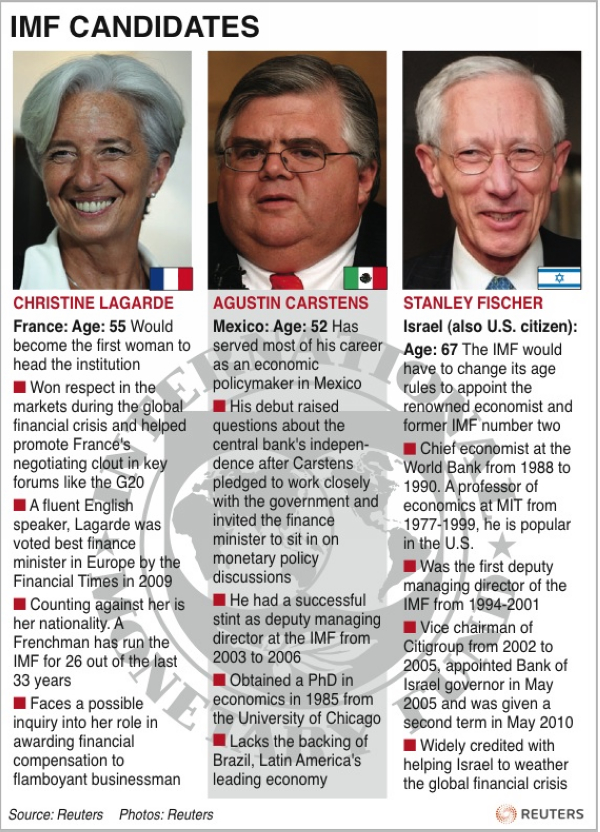 IMF CANDIDATES

CHRISTINE LAGARDE

France: Age: 55 Would become the first woman to head the institution

■ Won respect in the markets during the global financial crisis and helped promote France's negotiating clout in key forums like the G20

■ A fluent English speaker, Lagarde was voted best finance minister in Europe by the Financial Times in 2009

■ Counting against her is her nationality. A Frenchman has run the IMF for 26 out of the last 33 years

■ Faces a possible inquiry into her role in awarding financial compensation to flamboyant businessman

AGUSTIN CARSTENS

Mexico: Age: 52 Has served most of his career as an economic policymaker in Mexico

■ His debut raised questions about the central bank's independence after Carstens pledged to work closely with the government and invited the finance minister to sit in on monetary policy discussions

■ He had a successful stint as deputy managing director at the IMF from 2003 to 2006

■ Obtained a PhD in economics in 1985 from the University of Chicago

■ Lacks the backing of Brazil, Latin America's leading economy

STANLEY FISCHER

Israel (also U.S. citizen): Age: 67 The IMF would have to change its age rules to appoint the renowned economist and former IMF number two

■ Chief economist at the World Bank from 1988 to 1990. A professor of economics at MIT from 1977-1999, he is popular in the U.S.

■ Was the first deputy managing director of the IMF from 1994-2001

■ Vice chairman of Citigroup from 2002 to 2005, appointed Bank of Israel governor in May 2005 and was given a second term in May 2010

■ Widely credited with helping Israel to weather the global financial crisis

Source: Reuters Photos: Reuters

REUTERS